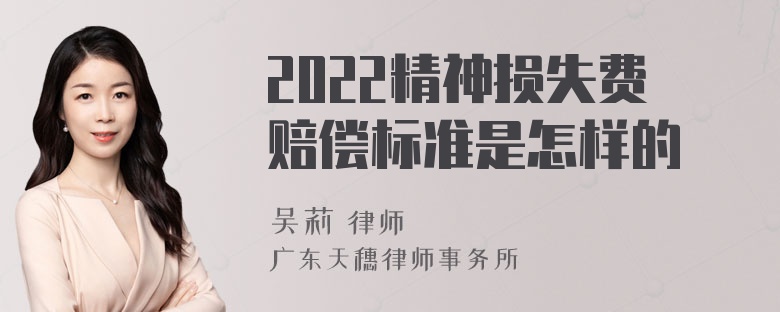 2022精神损失费赔偿标准是怎样的

吴莉 律师
广东天穗律师事务所